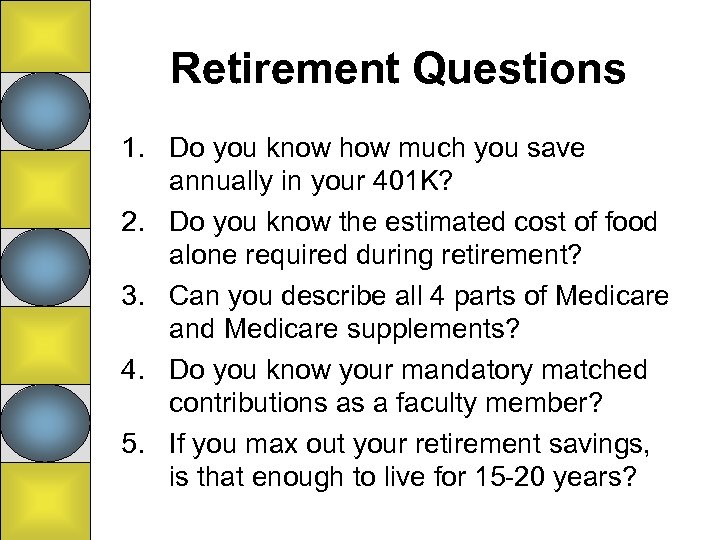 Retirement Questions

1. Do you know how much you save annually in your 401K?
2. Do you know the estimated cost of food alone required during retirement?
3. Can you describe all 4 parts of Medicare and Medicare supplements?
4. Do you know your mandatory matched contributions as a faculty member?
5. If you max out your retirement savings, is that enough to live for 15-20 years?